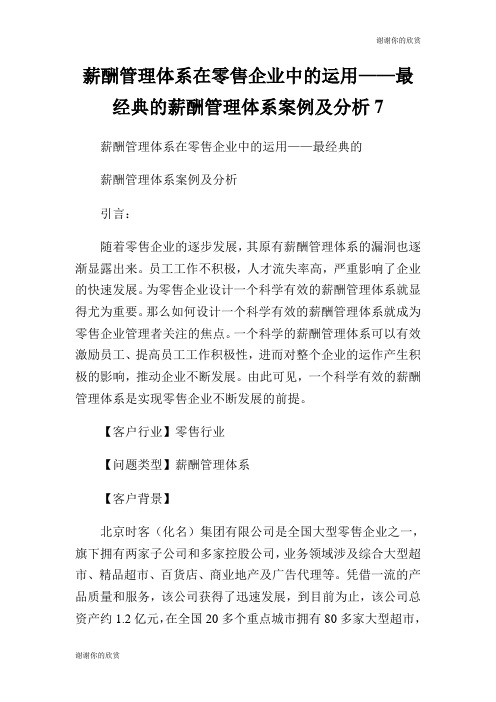 谢谢你的欣赏

薪酬管理体系在零售企业中的运用——最经典的薪酬管理体系案例及分析 7

薪酬管理体系在零售企业中的运用——最经典的

薪酬管理体系案例及分析

引言：

随着零售企业的逐步发展，其原有薪酬管理体系的漏洞也逐渐显露出来。员工工作不积极，人才流失率高，严重影响了企业的快速发展。为零售企业设计一个科学有效的薪酬管理体系就显得尤为重要。那么如何设计一个科学有效的薪酬管理体系就成为零售企业管理者关注的焦点。一个科学的薪酬管理体系可以有效激励员工、提高员工工作积极性，进而对整个企业的运作产生积极的影响，推动企业不断发展。由此可见，一个科学有效的薪酬管理体系是实现零售企业不断发展的前提。

【客户行业】零售行业

【问题类型】薪酬管理体系

【客户背景】

北京时客（化名）集团有限公司是全国大型零售企业之一，旗下拥有两家子公司和多家控股公司，业务领域涉及综合大型超市、精品超市、百货店、商业地产及广告代理等。凭借一流的产品质量和服务，该公司获得了迅速发展，到目前为止，该公司总资产约 1.2 亿元，在全国 20 多个重点城市拥有 80 多家大型超市，

谢谢你的欣赏